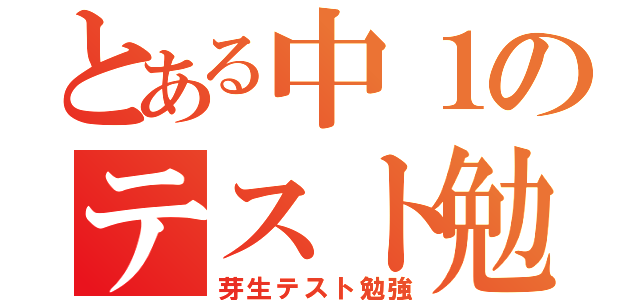 とある中１の
テスト勉
芽生テスト勉強